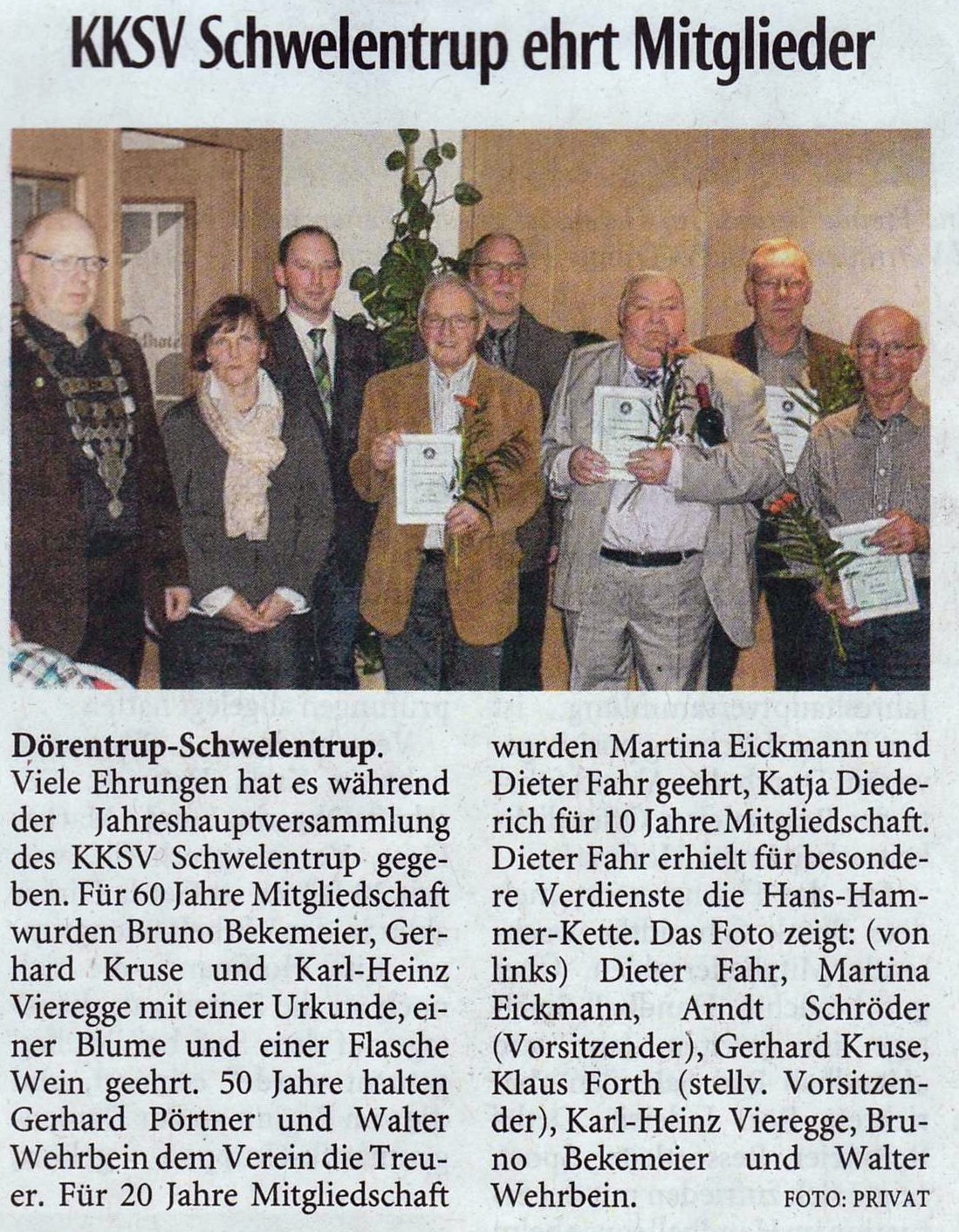 KKSV Schwelentrup ehrt Mitglieder

Dörentrup-Schwelentrup. Viele Ehrungen hat es während der Jahreshauptversammlung des KKSV Schwelentrup gegeben. Für 60 Jahre Mitgliedschaft wurden Bruno Bekemeier, Gerhard Kruse und Karl-Heinz Vieregge mit einer Urkunde, einer Blume und einer Flasche Wein geehrt. 50 Jahre halten Gerhard Pörtner und Walter Wehrbein dem Verein die Treuer. Für 20 Jahre Mitgliedschaft wurden Martina Eickmann und Dieter Fahr geehrt, Katja Diederich für 10 Jahre Mitgliedschaft. Dieter Fahr erhielt für besondere Verdienste die Hans-Hammer-Kette. Das Foto zeigt: (von links) Dieter Fahr, Martina Eickmann, Arndt Schröder (Vorsitzender), Gerhard Kruse, Klaus Forth (stellv. Vorsitzender), Karl-Heinz Vieregge, Bruno Bekemeier und Walter Wehrbein. FOTO: PRIVAT